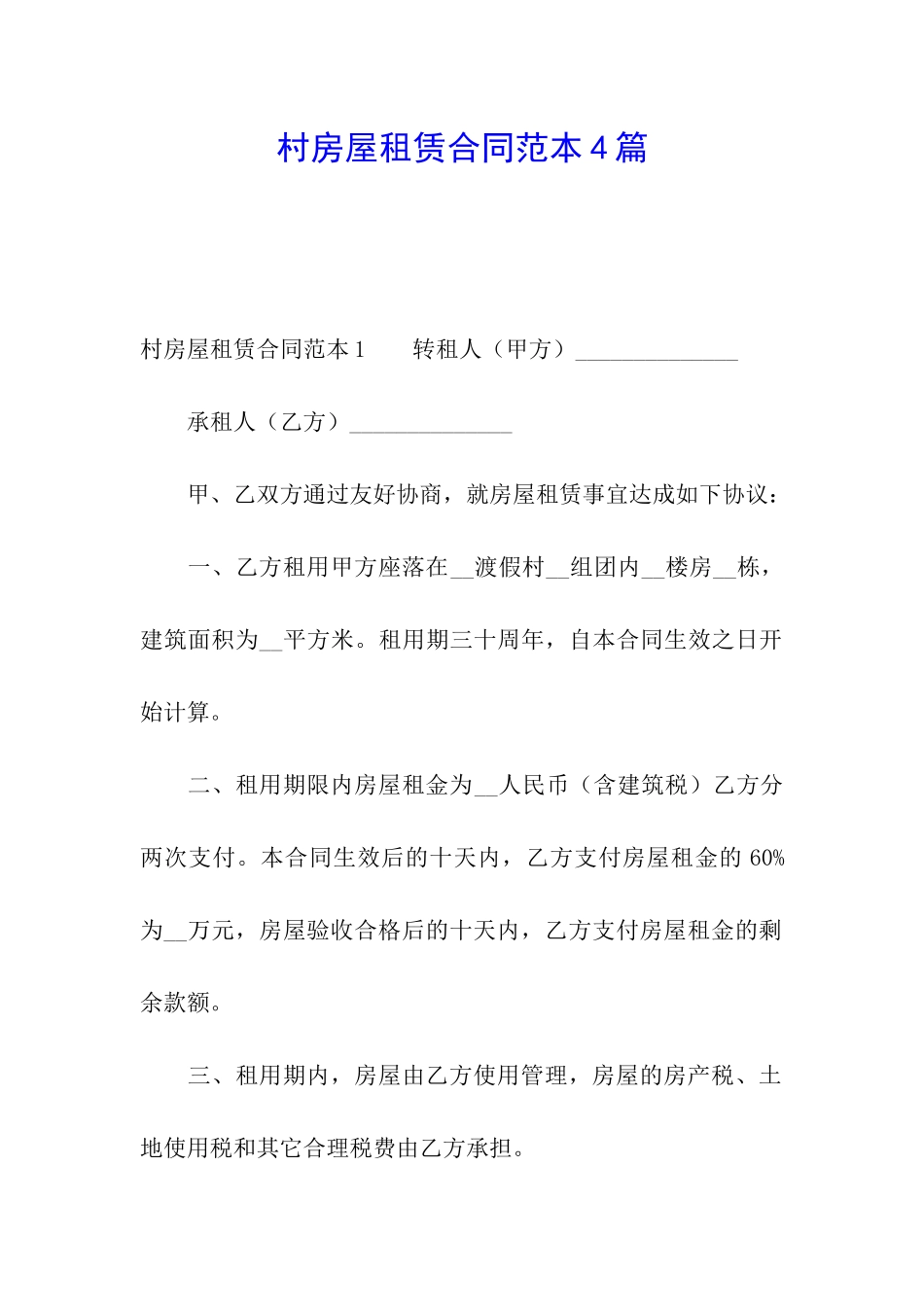 村房屋租赁合同范本4篇

村房屋租赁合同范本1　　转租人（甲方）______________

承租人（乙方）______________

甲、乙双方通过友好协商，就房屋租赁事宜达成如下协议：

一、乙方租用甲方座落在__渡假村__组团内__楼房__栋，建筑面积为__平方米。租用期三十周年，自本合同生效之日开始计算。

二、租用期限内房屋租金为__人民币（含建筑税）乙方分两次支付。本合同生效后的十天内，乙方支付房屋租金的60%为__万元，房屋验收合格后的十天内，乙方支付房屋租金的剩余款额。

三、租用期内，房屋由乙方使用管理，房屋的房产税、土地使用税和其它合理税费由乙方承担。